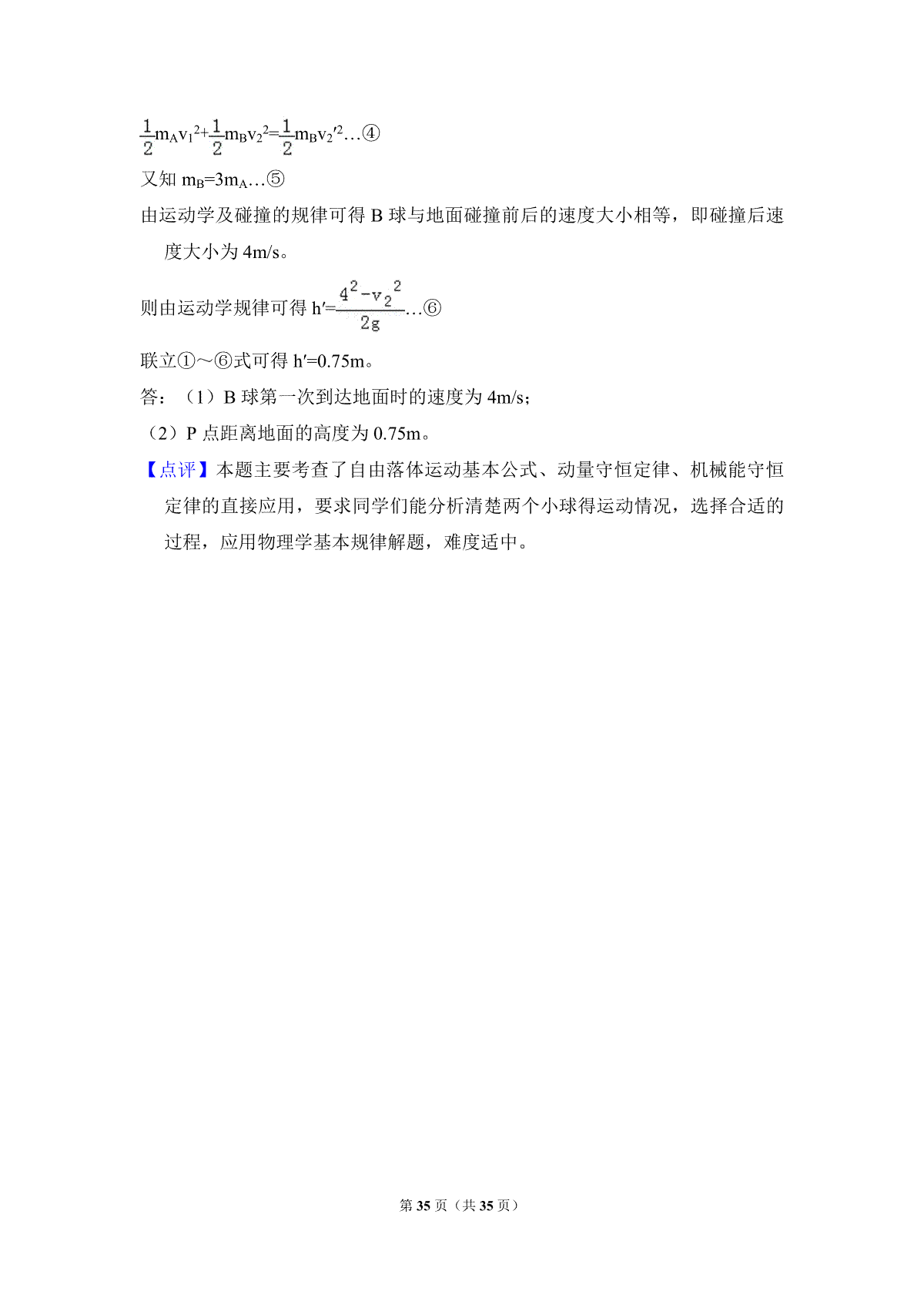 $\frac{1}{2}m_Av_1^2+\frac{1}{2}m_Bv_2^2=\frac{1}{2}m_Bv_2'^2$…④

又知 $m_B=3m_A$…⑤

由运动学及碰撞的规律可得 B 球与地面碰撞前后的速度大小相等，即碰撞后速度大小为 4m/s。

则由运动学规律可得 $h'=\frac{4^2-v_2^2}{2g}$…⑥

联立①～⑥式可得 h′=0.75m。

答：（1）B 球第一次到达地面时的速度为 4m/s；

（2）P 点距离地面的高度为 0.75m。

【点评】本题主要考查了自由落体运动基本公式、动量守恒定律、机械能守恒定律的直接应用，要求同学们能分析清楚两个小球得运动情况，选择合适的过程，应用物理学基本规律解题，难度适中。

第 35 页（共 35 页）